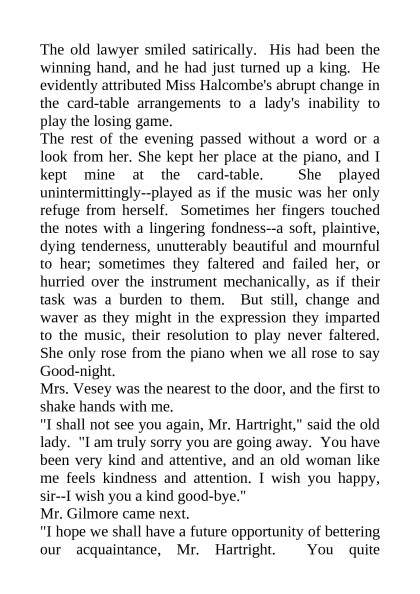 The old lawyer smiled satirically. His had been the winning hand, and he had just turned up a king. He evidently attributed Miss Halcombe's abrupt change in the card-table arrangements to a lady's inability to play the losing game.

The rest of the evening passed without a word or a look from her. She kept her place at the piano, and I kept mine at the card-table. She played unintermittingly--played as if the music was her only refuge from herself. Sometimes her fingers touched the notes with a lingering fondness--a soft, plaintive, dying tenderness, unutterably beautiful and mournful to hear; sometimes they faltered and failed her, or hurried over the instrument mechanically, as if their task was a burden to them. But still, change and waver as they might in the expression they imparted to the music, their resolution to play never faltered. She only rose from the piano when we all rose to say Good-night.

Mrs. Vesey was the nearest to the door, and the first to shake hands with me.

"I shall not see you again, Mr. Hartright," said the old lady. "I am truly sorry you are going away. You have been very kind and attentive, and an old woman like me feels kindness and attention. I wish you happy, sir--I wish you a kind good-bye."

Mr. Gilmore came next.

"I hope we shall have a future opportunity of bettering our acquaintance, Mr. Hartright. You quite